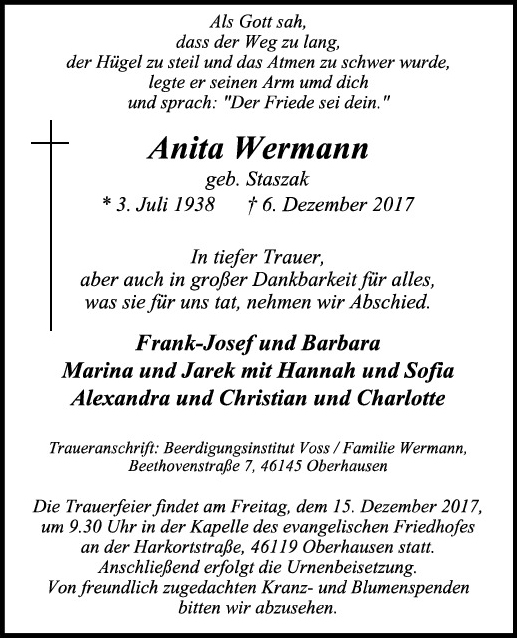 Als Gott sah,
dass der Weg zu lang,
der Hügel zu steil und das Atmen zu schwer wurde,
legte er seinen Arm umd dich
und sprach: "Der Friede sei dein."

Anita Wermann
geb. Staszak
* 3. Juli 1938 † 6. Dezember 2017

In tiefer Trauer,
aber auch in großer Dankbarkeit für alles,
was sie für uns tat, nehmen wir Abschied.

Frank-Josef und Barbara
Marina und Jarek mit Hannah und Sofia
Alexandra und Christian und Charlotte

Traueranschrift: Beerdigungsinstitut Voss / Familie Wermann,
Beethovenstraße 7, 46145 Oberhausen

Die Trauerfeier findet am Freitag, dem 15. Dezember 2017,
um 9.30 Uhr in der Kapelle des evangelischen Friedhofes
an der Harkortstraße, 46119 Oberhausen statt.
Anschließend erfolgt die Urnenbeisetzung.
Von freundlich zugedachten Kranz- und Blumenspenden
bitten wir abzusehen.